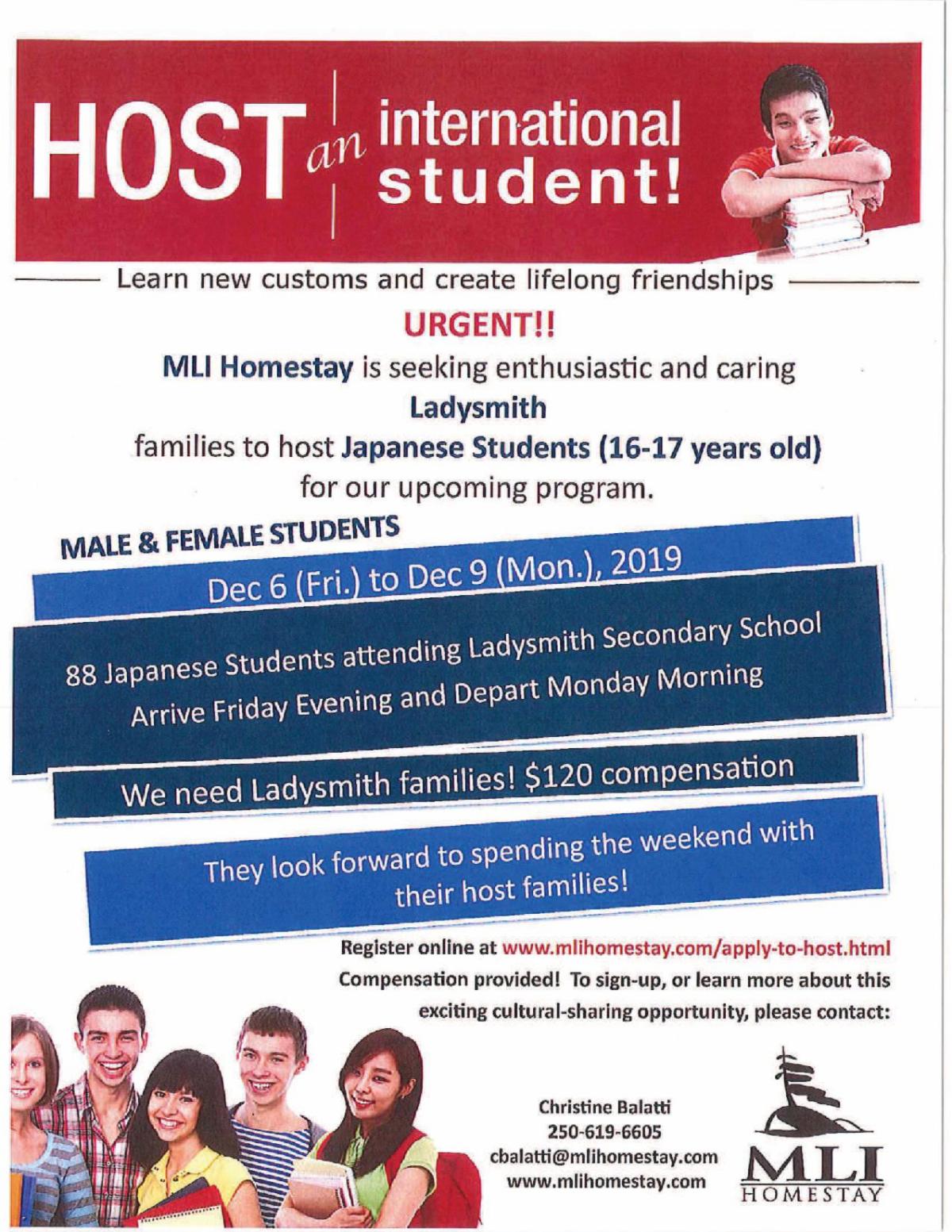 HOST an international student!

Learn new customs and create lifelong friendships

URGENT!!

MLI Homestay is seeking enthusiastic and caring Ladysmith families to host Japanese Students (16-17 years old) for our upcoming program.

MALE & FEMALE STUDENTS

Dec 6 (Fri.) to Dec 9 (Mon.), 2019

88 Japanese Students attending Ladysmith Secondary School Arrive Friday Evening and Depart Monday Morning

We need Ladysmith families! $120 compensation

They look forward to spending the weekend with their host families!

Register online at www.mlihomestay.com/apply-to-host.html
Compensation provided! To sign-up, or learn more about this exciting cultural-sharing opportunity, please contact:

Christine Balatti
250-619-6605
cbalatti@mlihomestay.com
www.mlihomestay.com

MLI HOMESTAY